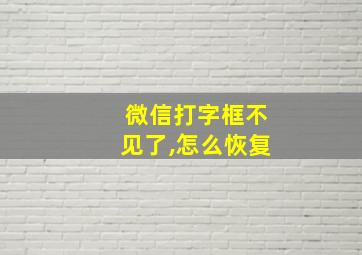 微信打字框不见了,怎么恢复